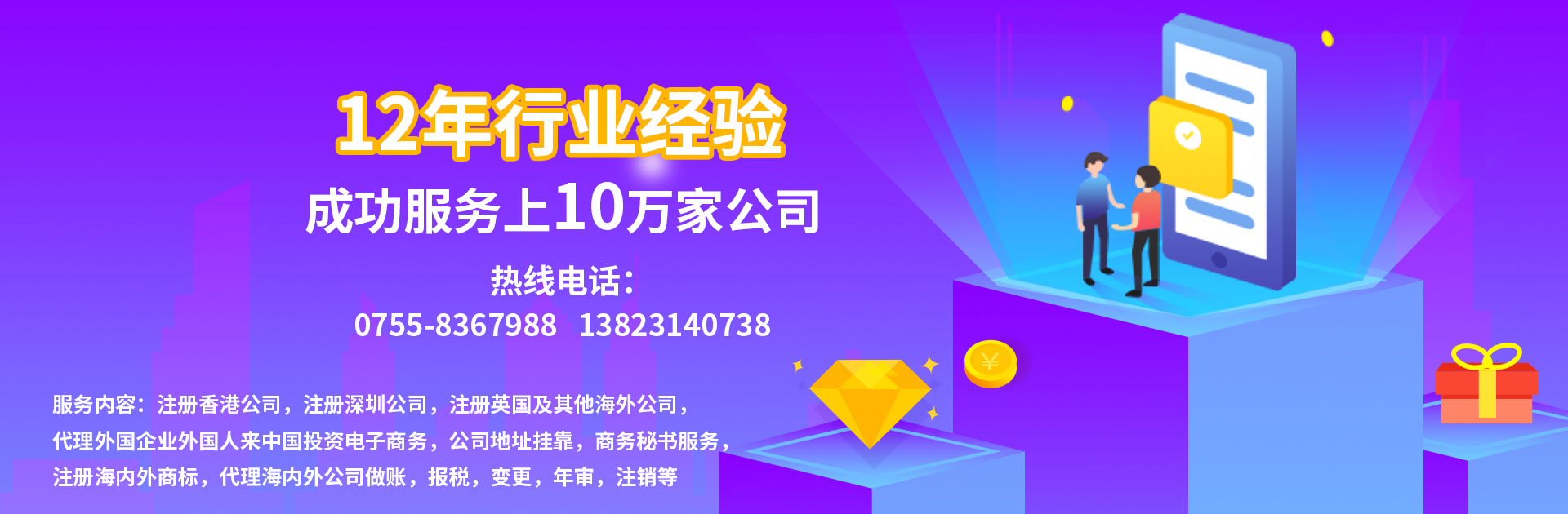 12年行业经验

成功服务上10万家公司

热线电话：
0755-8367988 13823140738

服务内容：注册香港公司，注册深圳公司，注册英国及其他海外公司，代理外国企业外国人来中国投资电子商务，公司地址挂靠，商务秘书服务，注册海内外商标，代理海内外公司做账，报税，变更，年审，注销等

¥